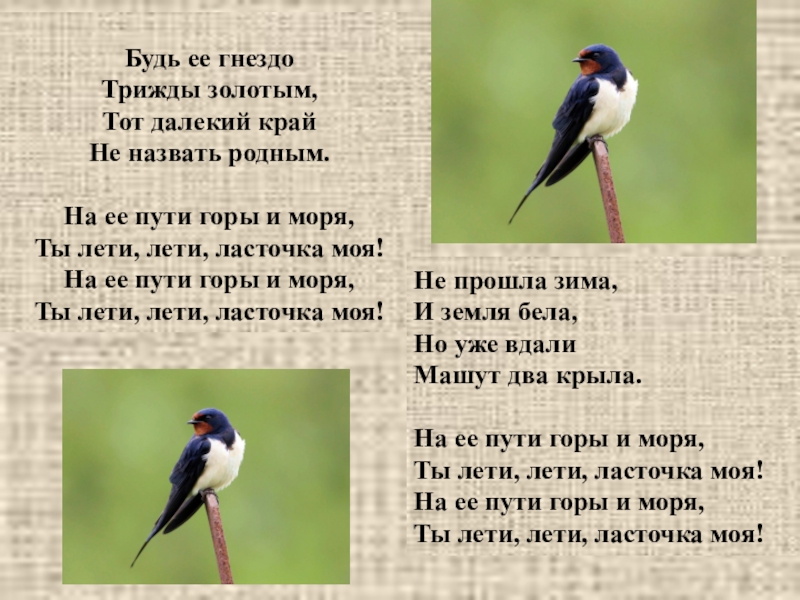 Будь ее гнездо
Трижды золотым,
Тот далекий край
Не назвать родным.

На ее пути горы и моря,
Ты лети, лети, ласточка моя!
На ее пути горы и моря,
Ты лети, лети, ласточка моя!

Не прошла зима,
И земля бела,
Но уже вдали
Машут два крыла.

На ее пути горы и моря,
Ты лети, лети, ласточка моя!
На ее пути горы и моря,
Ты лети, лети, ласточка моя!